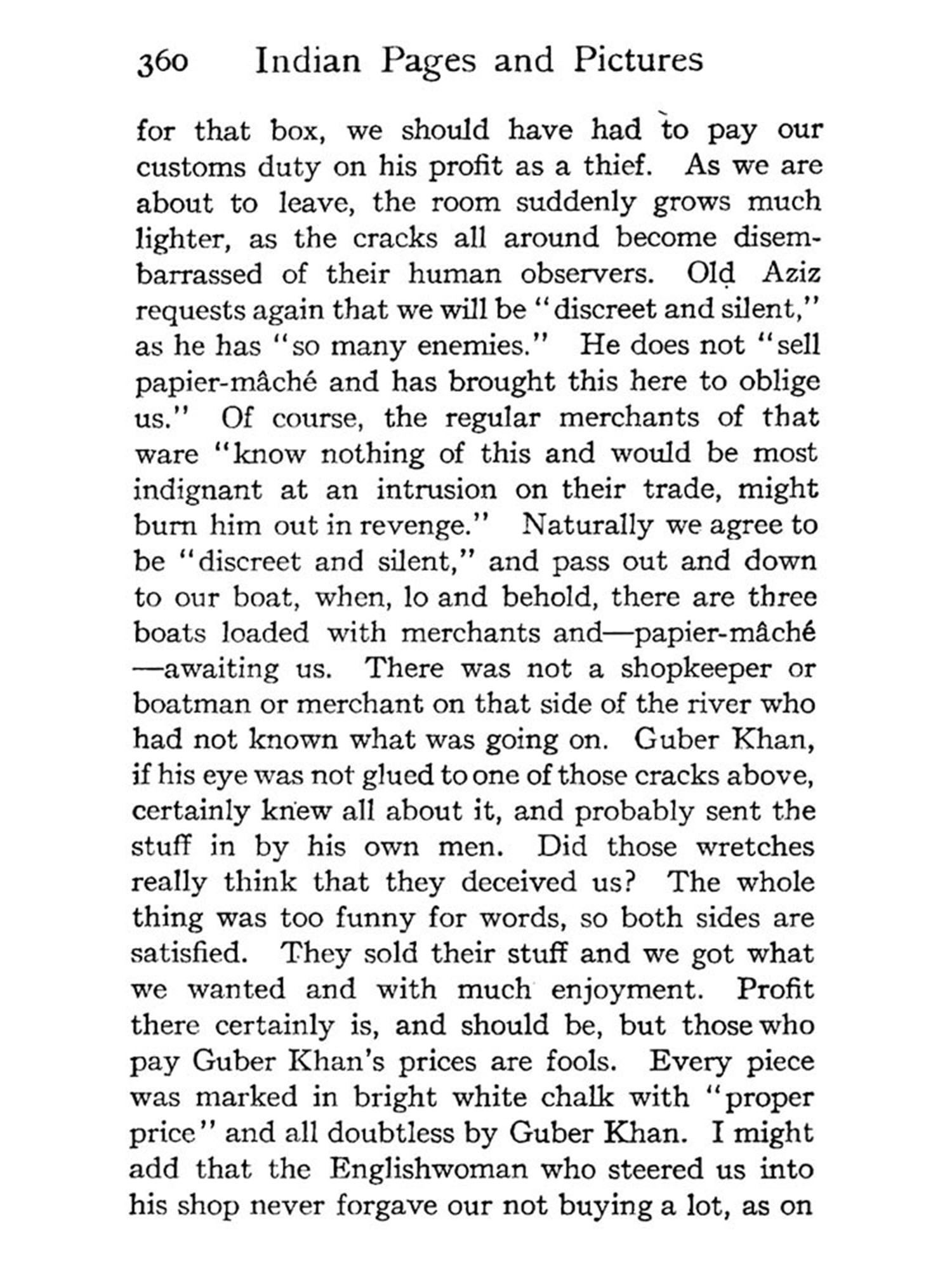 360 Indian Pages and Pictures

for that box, we should have had to pay our customs duty on his profit as a thief. As we are about to leave, the room suddenly grows much lighter, as the cracks all around become disembarrassed of their human observers. Old Aziz requests again that we will be "discreet and silent," as he has "so many enemies." He does not "sell papier-mâché and has brought this here to oblige us." Of course, the regular merchants of that ware "know nothing of this and would be most indignant at an intrusion on their trade, might burn him out in revenge." Naturally we agree to be "discreet and silent," and pass out and down to our boat, when, lo and behold, there are three boats loaded with merchants and—papier-mâché—awaiting us. There was not a shopkeeper or boatman or merchant on that side of the river who had not known what was going on. Guber Khan, if his eye was not glued to one of those cracks above, certainly knew all about it, and probably sent the stuff in by his own men. Did those wretches really think that they deceived us? The whole thing was too funny for words, so both sides are satisfied. They sold their stuff and we got what we wanted and with much enjoyment. Profit there certainly is, and should be, but those who pay Guber Khan's prices are fools. Every piece was marked in bright white chalk with "proper price" and all doubtless by Guber Khan. I might add that the Englishwoman who steered us into his shop never forgave our not buying a lot, as on